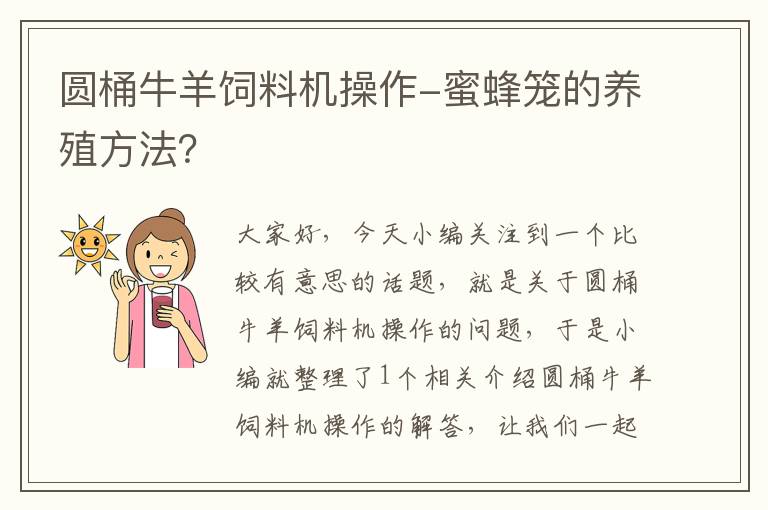 圆桶牛羊饲料机操作-蜜蜂笼的养殖方法?

大家好，今天小编关注到一个比较有意思的话题，就是关于圆桶牛羊饲料机操作的问题，于是小编就整理了1个相关介绍圆桶牛羊饲料机操作的解答，让我们一起